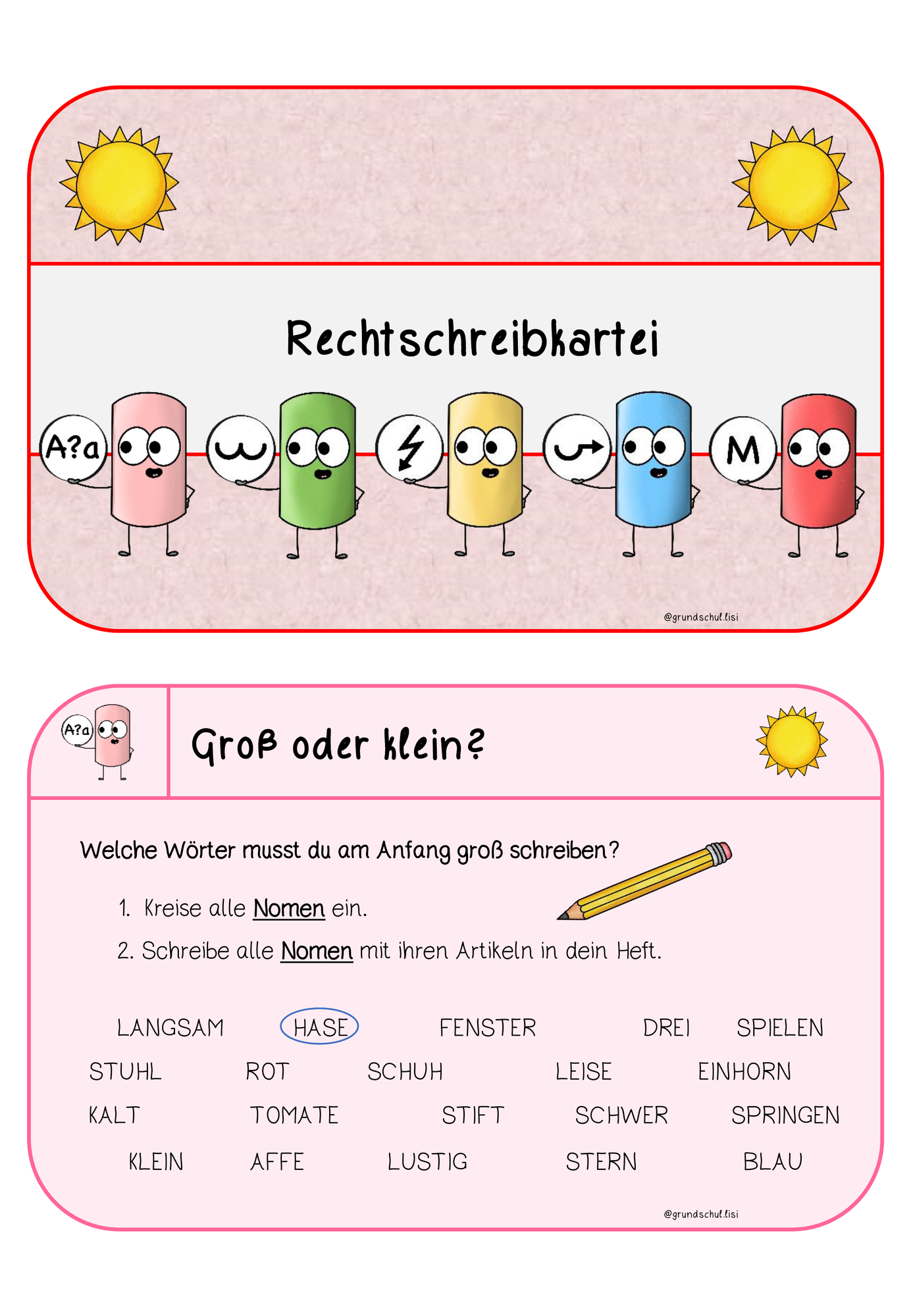 Rechtschreibkartei

A?a

M

@grundschul.lisi

A?a

Groß oder klein?

Welche Wörter musst du am Anfang groß schreiben?

1. Kreise alle Nomen ein.

2. Schreibe alle Nomen mit ihren Artikeln in dein Heft.

LANGSAM HASE FENSTER DREI SPIELEN
STUHL ROT SCHUH LEISE EINHORN
KALT TOMATE STIFT SCHWER SPRINGEN
KLEIN AFFE LUSTIG STERN BLAU

@grundschul.lisi